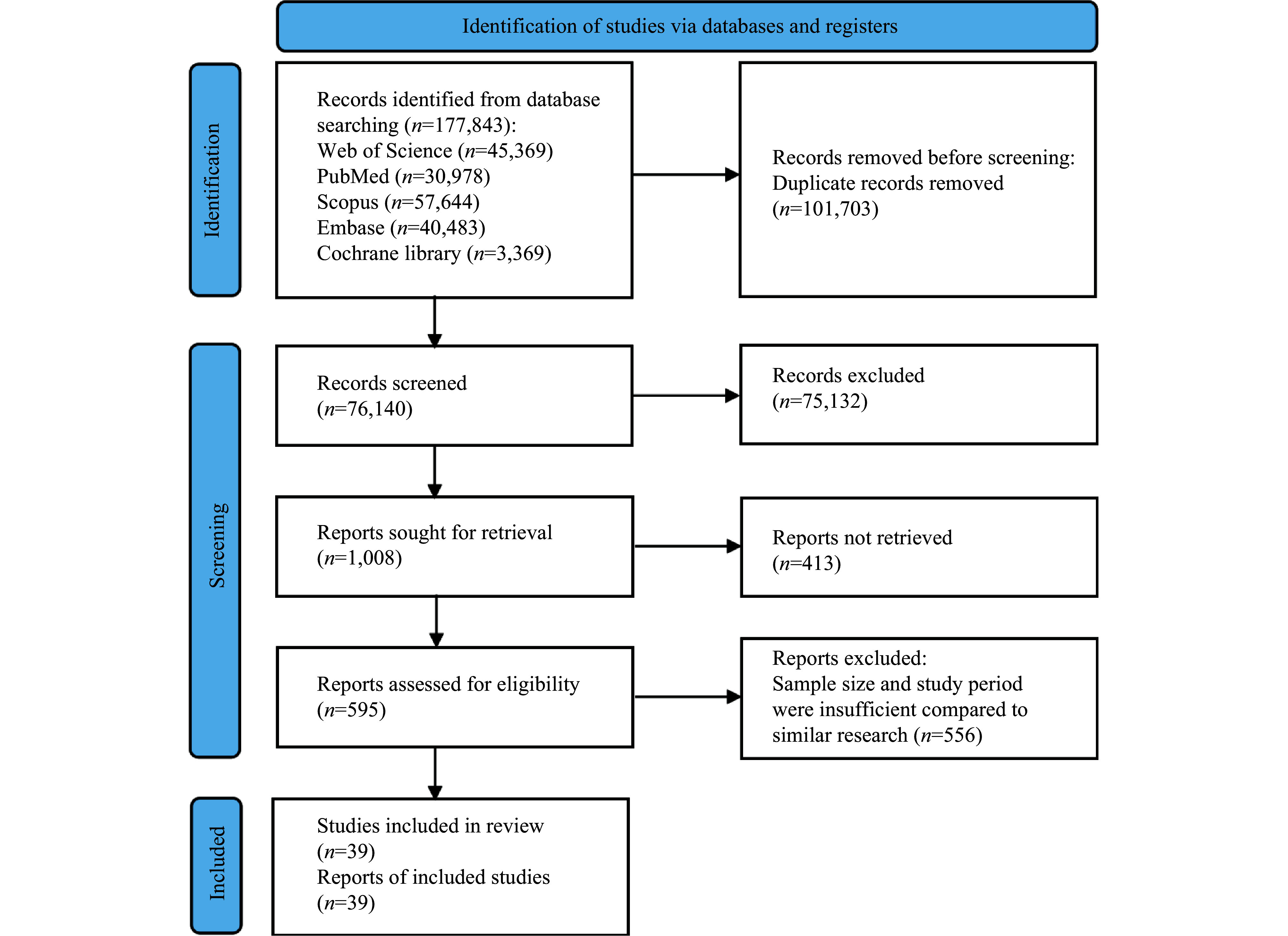 Identification of studies via databases and registers

Identification

Records identified from database searching ($n$=177,843):
Web of Science ($n$=45,369)
PubMed ($n$=30,978)
Scopus ($n$=57,644)
Embase ($n$=40,483)
Cochrane library ($n$=3,369)

Records removed before screening:
Duplicate records removed ($n$=101,703)

Screening

Records screened ($n$=76,140)

Records excluded ($n$=75,132)

Reports sought for retrieval ($n$=1,008)

Reports not retrieved ($n$=413)

Reports assessed for eligibility ($n$=595)

Reports excluded:
Sample size and study period were insufficient compared to similar research ($n$=556)

Included

Studies included in review ($n$=39)
Reports of included studies ($n$=39)